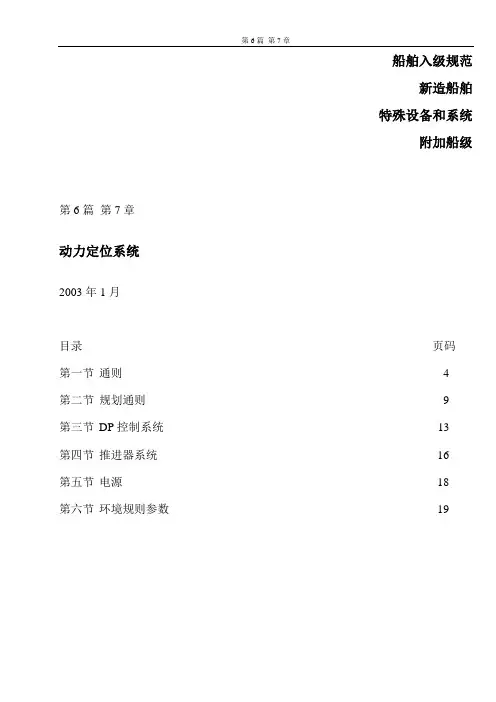 第 6 篇 第 7 章

船舶入级规范

新造船舶

特殊设备和系统

附加船级

第 6 篇 第 7 章

动力定位系统

2003 年 1 月

| 目录 | 页码 |
|---|---|
| 第一节 通则 | 4 |
| 第二节 规划通则 | 9 |
| 第三节 DP 控制系统 | 13 |
| 第四节 推进器系统 | 16 |
| 第五节 电源 | 18 |
| 第六节 环境规则参数 | 19 |